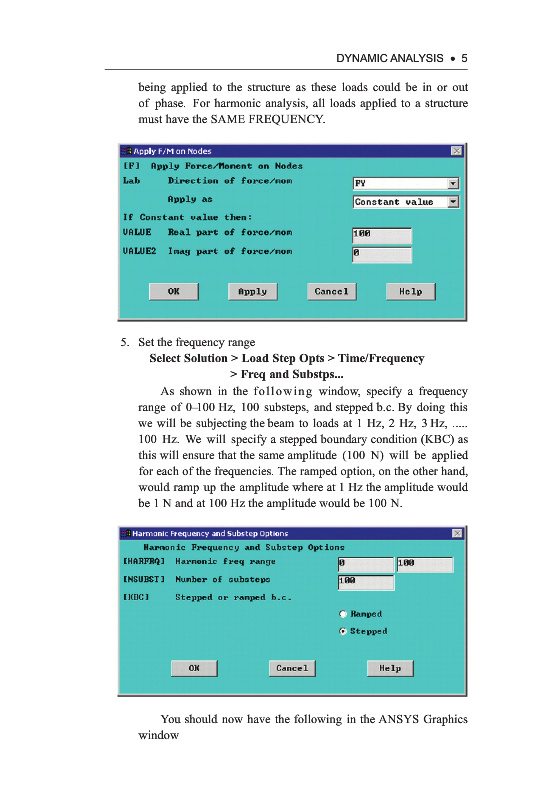 DYNAMIC ANALYSIS • 5

being applied to the structure as these loads could be in or out of phase. For harmonic analysis, all loads applied to a structure must have the SAME FREQUENCY.

Apply F/M on Nodes
[F] Apply Force/Moment on Nodes
Lab Direction of force/mom
FY
Apply as
Constant value
If Constant value then:
VALUE Real part of force/mom
100
VALUE2 Imag part of force/mom
0
OK
Apply
Cancel
Help

5. Set the frequency range
Select Solution > Load Step Opts > Time/Frequency > Freq and Substps...

As shown in the following window, specify a frequency range of 0–100 Hz, 100 substeps, and stepped b.c. By doing this we will be subjecting the beam to loads at 1 Hz, 2 Hz, 3 Hz, ..... 100 Hz. We will specify a stepped boundary condition (KBC) as this will ensure that the same amplitude (100 N) will be applied for each of the frequencies. The ramped option, on the other hand, would ramp up the amplitude where at 1 Hz the amplitude would be 1 N and at 100 Hz the amplitude would be 100 N.

Harmonic Frequency and Substep Options
Harmonic Frequency and Substep Options
[HARFRQ] Harmonic freq range
0
100
[NSUBST] Number of substeps
100
[KBC] Stepped or ramped b.c.
Ramped
Stepped
OK
Cancel
Help

You should now have the following in the ANSYS Graphics window